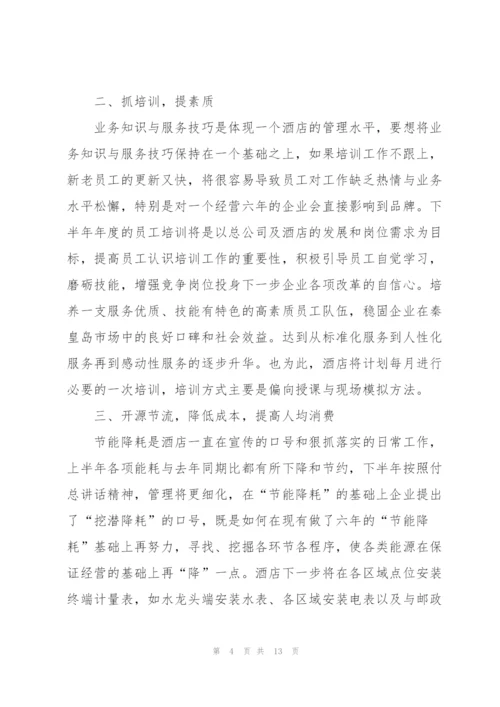 二、抓培训，提素质

业务知识与服务技巧是体现一个酒店的管理水平，要想将业务知识与服务技巧保持在一个基础之上，如果培训工作不跟上，新老员工的更新又快，将很容易导致员工对工作缺乏热情与业务水平松懈，特别是对一个经营六年的企业会直接影响到品牌。下半年年度的员工培训将是以总公司及酒店的发展和岗位需求为目标，提高员工认识培训工作的重要性，积极引导员工自觉学习，磨砺技能，增强竞争岗位投身下一步企业各项改革的自信心。培养一支服务优质、技能有特色的高素质员工队伍，稳固企业在秦皇岛市场中的良好口碑和社会效益。达到从标准化服务到人性化服务再到感动性服务的逐步升华。也为此，酒店将计划每月进行必要的一次培训，培训方式主要是偏向授课与现场模拟方法。

三、开源节流，降低成本，提高人均消费

节能降耗是酒店一直在宣传的口号和狠抓落实的日常工作，上半年各项能耗与去年同期比都有所下降和节约，下半年按照付总讲话精神，管理将更细化，在“节能降耗”的基础上企业提出了“挖潜降耗”的口号，既是如何在现有做了六年的“节能降耗”基础上再努力，寻找、挖掘各环节各程序，使各类能源在保证经营的基础上再“降”一点。酒店下一步将在各区域点位安装终端计量表，如水龙头端安装水表、各区域安装电表以及与邮政

第 4 页 共 13 页